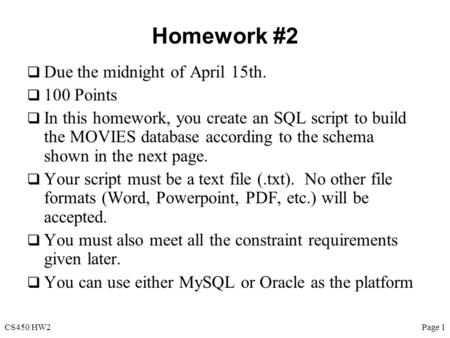 Homework #2

❑ Due the midnight of April 15th.

❑ 100 Points

❑ In this homework, you create an SQL script to build the MOVIES database according to the schema shown in the next page.

❑ Your script must be a text file (.txt). No other file formats (Word, Powerpoint, PDF, etc.) will be accepted.

❑ You must also meet all the constraint requirements given later.

❑ You can use either MySQL or Oracle as the platform

CS450 HW2

Page 1